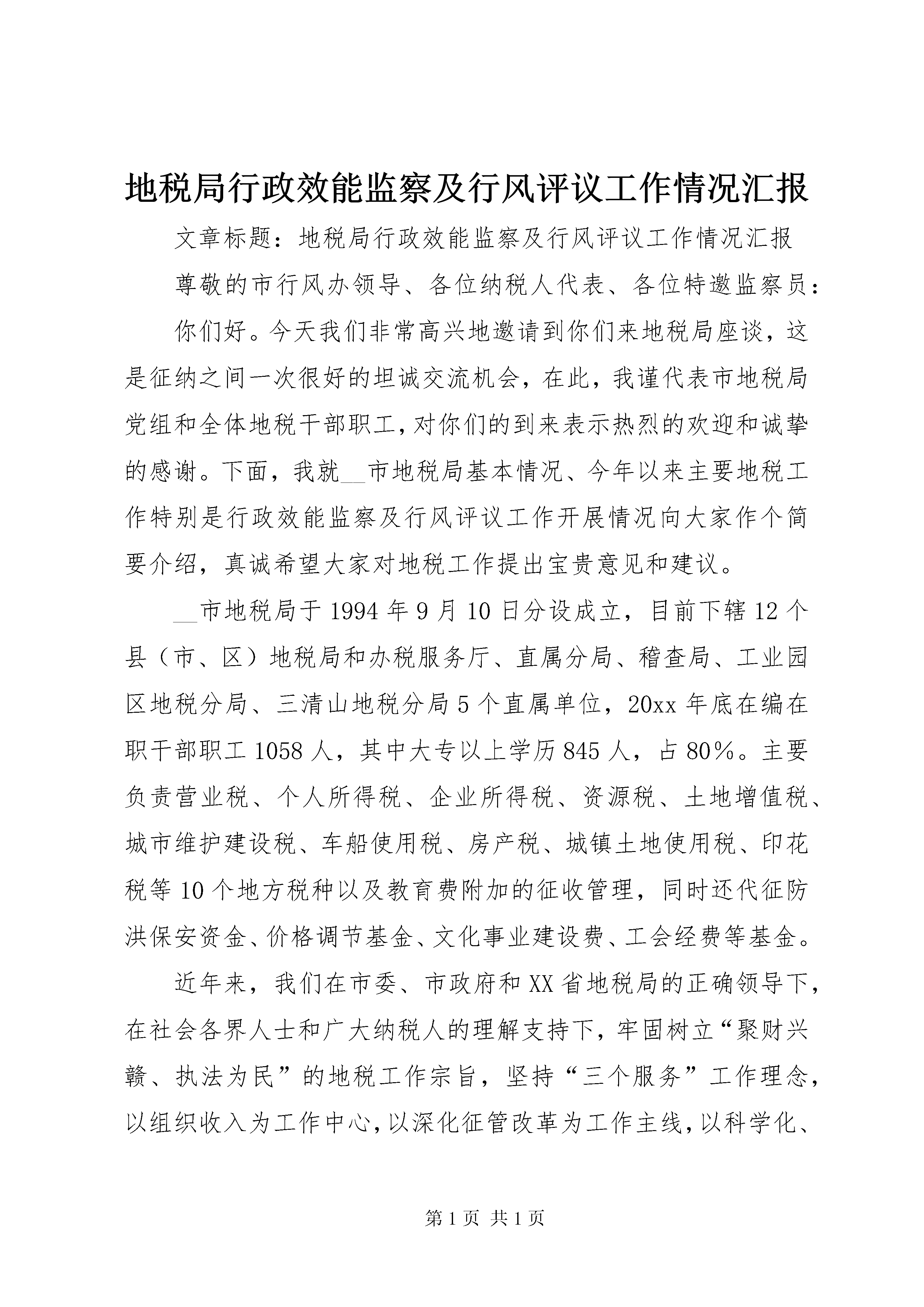 地税局行政效能监察及行风评议工作情况汇报

文章标题：地税局行政效能监察及行风评议工作情况汇报

尊敬的市行风办领导、各位纳税人代表、各位特邀监察员：

你们好。今天我们非常高兴地邀请到你们来地税局座谈，这是征纳之间一次很好的坦诚交流机会，在此，我谨代表市地税局党组和全体地税干部职工，对你们的到来表示热烈的欢迎和诚挚的感谢。下面，我就__市地税局基本情况、今年以来主要地税工作特别是行政效能监察及行风评议工作开展情况向大家作个简要介绍，真诚希望大家对地税工作提出宝贵意见和建议。

__市地税局于1994年9月10日分设成立，目前下辖12个县（市、区）地税局和办税服务厅、直属分局、稽查局、工业园区地税分局、三清山地税分局5个直属单位，20xx年底在编在职干部职工1058人，其中大专以上学历845人，占80%。主要负责营业税、个人所得税、企业所得税、资源税、土地增值税、城市维护建设税、车船使用税、房产税、城镇土地使用税、印花税等10个地方税种以及教育费附加的征收管理，同时还代征防洪保安资金、价格调节基金、文化事业建设费、工会经费等基金。

近年来，我们在市委、市政府和XX省地税局的正确领导下，在社会各界人士和广大纳税人的理解支持下，牢固树立“聚财兴赣、执法为民”的地税工作宗旨，坚持“三个服务”工作理念，以组织收入为工作中心，以深化征管改革为工作主线，以科学化、

第1页 共1页